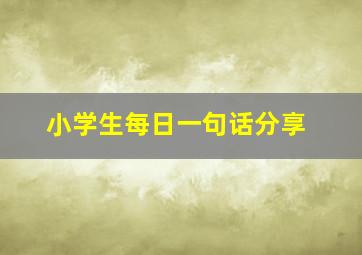 小学生每日一句话分享